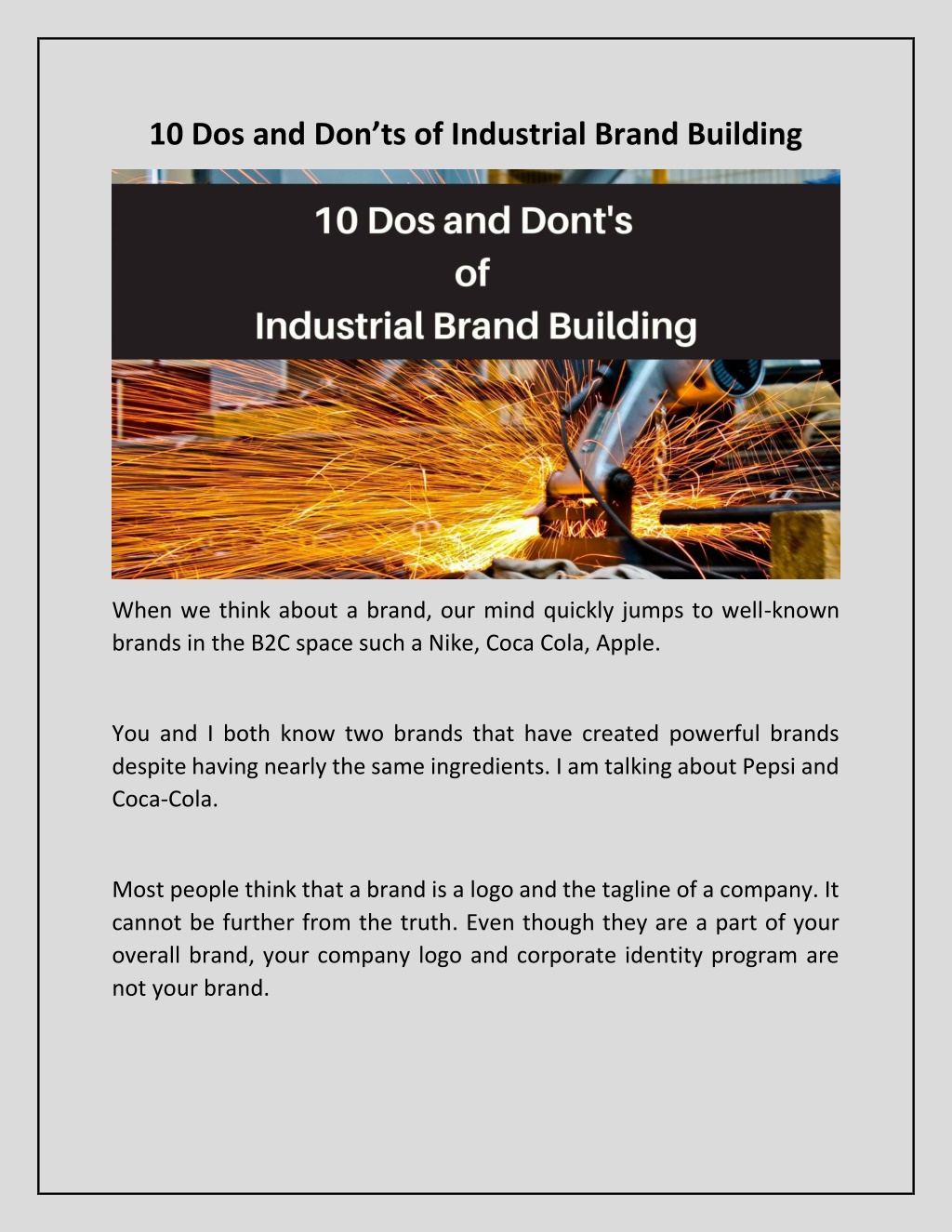 10 Dos and Don’ts of Industrial Brand Building

10 Dos and Dont's
of
Industrial Brand Building

When we think about a brand, our mind quickly jumps to well-known brands in the B2C space such a Nike, Coca Cola, Apple.

You and I both know two brands that have created powerful brands despite having nearly the same ingredients. I am talking about Pepsi and Coca-Cola.

Most people think that a brand is a logo and the tagline of a company. It cannot be further from the truth. Even though they are a part of your overall brand, your company logo and corporate identity program are not your brand.